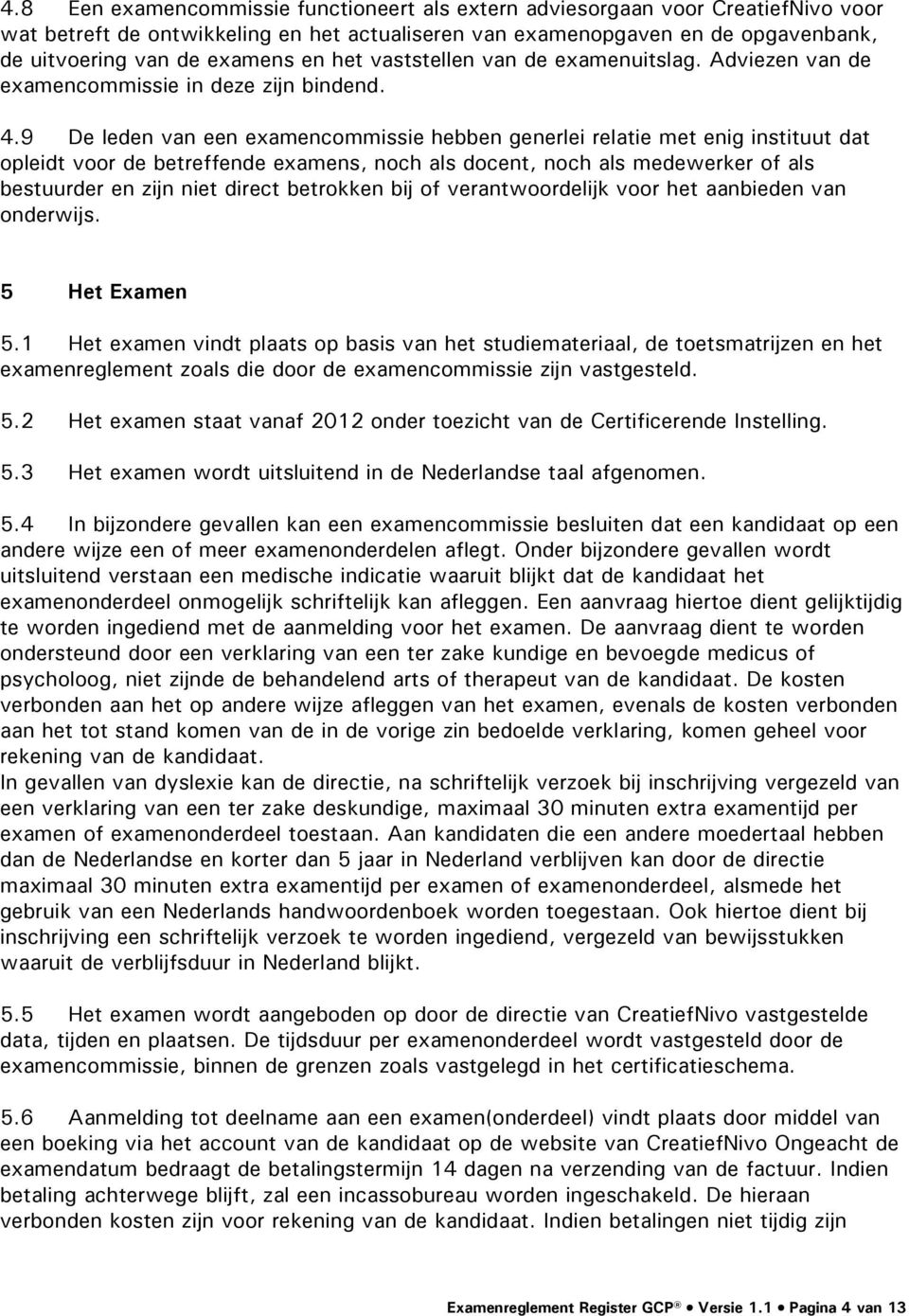 4.8 Een examencommissie functioneert als extern adviesorgaan voor CreatiefNivo voor wat betreft de ontwikkeling en het actualiseren van examenopgaven en de opgavenbank, de uitvoering van de examens en het vaststellen van de examenuitslag. Adviezen van de examencommissie in deze zijn bindend.

4.9 De leden van een examencommissie hebben generlei relatie met enig instituut dat opleidt voor de betreffende examens, noch als docent, noch als medewerker of als bestuurder en zijn niet direct betrokken bij of verantwoordelijk voor het aanbieden van onderwijs.

5 Het Examen

5.1 Het examen vindt plaats op basis van het studiemateriaal, de toetsmatrijzen en het examenreglement zoals die door de examencommissie zijn vastgesteld.

5.2 Het examen staat vanaf 2012 onder toezicht van de Certificerende Instelling.

5.3 Het examen wordt uitsluitend in de Nederlandse taal afgenomen.

5.4 In bijzondere gevallen kan een examencommissie besluiten dat een kandidaat op een andere wijze een of meer examenonderdelen aflegt. Onder bijzondere gevallen wordt uitsluitend verstaan een medische indicatie waaruit blijkt dat de kandidaat het examenonderdeel onmogelijk schriftelijk kan afleggen. Een aanvraag hiertoe dient gelijktijdig te worden ingediend met de aanmelding voor het examen. De aanvraag dient te worden ondersteund door een verklaring van een ter zake kundige en bevoegde medicus of psycholoog, niet zijnde de behandelend arts of therapeut van de kandidaat. De kosten verbonden aan het op andere wijze afleggen van het examen, evenals de kosten verbonden aan het tot stand komen van de in de vorige zin bedoelde verklaring, komen geheel voor rekening van de kandidaat.
In gevallen van dyslexie kan de directie, na schriftelijk verzoek bij inschrijving vergezeld van een verklaring van een ter zake deskundige, maximaal 30 minuten extra examentijd per examen of examenonderdeel toestaan. Aan kandidaten die een andere moedertaal hebben dan de Nederlandse en korter dan 5 jaar in Nederland verblijven kan door de directie maximaal 30 minuten extra examentijd per examen of examenonderdeel, alsmede het gebruik van een Nederlands handwoordenboek worden toegestaan. Ook hiertoe dient bij inschrijving een schriftelijk verzoek te worden ingediend, vergezeld van bewijsstukken waaruit de verblijfsduur in Nederland blijkt.

5.5 Het examen wordt aangeboden op door de directie van CreatiefNivo vastgestelde data, tijden en plaatsen. De tijdsduur per examenonderdeel wordt vastgesteld door de examencommissie, binnen de grenzen zoals vastgelegd in het certificatieschema.

5.6 Aanmelding tot deelname aan een examen(onderdeel) vindt plaats door middel van een boeking via het account van de kandidaat op de website van CreatiefNivo Ongeacht de examendatum bedraagt de betalingstermijn 14 dagen na verzending van de factuur. Indien betaling achterwege blijft, zal een incassobureau worden ingeschakeld. De hieraan verbonden kosten zijn voor rekening van de kandidaat. Indien betalingen niet tijdig zijn

Examenreglement Register GCP ® • Versie 1.1 • Pagina 4 van 13